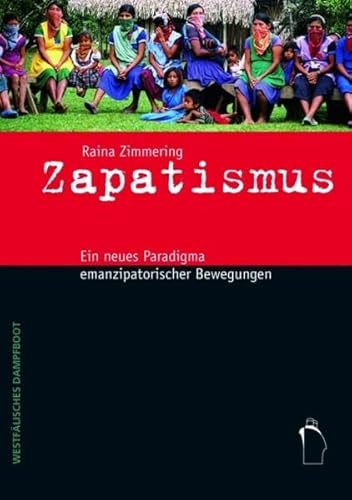 Raina Zimmering

Zapatismus

Ein neues Paradigma emanzipatorischer Bewegungen

WESTFÄLISCHES DAMPFBOOT